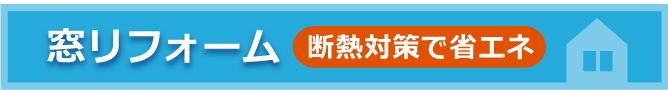 窓リフォーム 断熱対策で省エネ